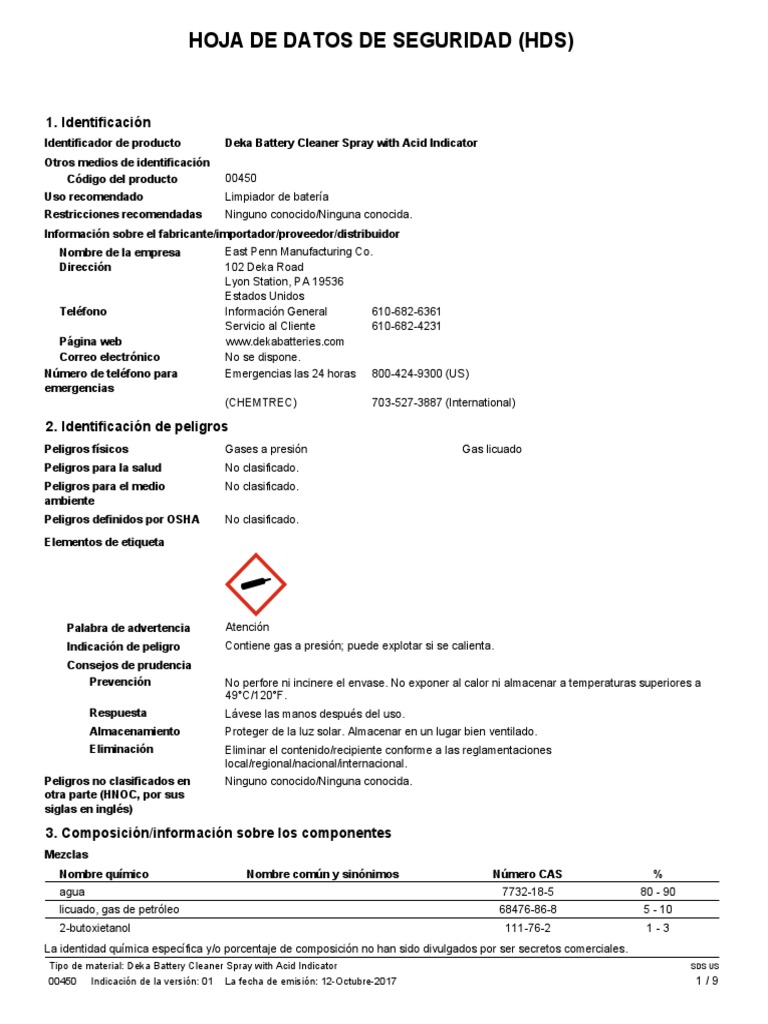 HOJA DE DATOS DE SEGURIDAD (HDS)

1. Identificación

Identificador de producto Deka Battery Cleaner Spray with Acid Indicator

Otros medios de identificación

Código del producto 00450

Uso recomendado Limpiador de batería

Restricciones recomendadas Ninguno conocido/Ninguna conocida.

Información sobre el fabricante/importador/proveedor/distribuidor

Nombre de la empresa East Penn Manufacturing Co.

Dirección 102 Deka Road
Lyon Station, PA 19536
Estados Unidos

Teléfono Información General 610-682-6361
Servicio al Cliente 610-682-4231

Página web www.dekabatteries.com

Correo electrónico No se dispone.

Número de teléfono para emergencias Emergencias las 24 horas 800-424-9300 (US)
(CHEMTREC) 703-527-3887 (International)

2. Identificación de peligros

Peligros físicos Gases a presión Gas licuado

Peligros para la salud No clasificado.

Peligros para el medio ambiente No clasificado.

Peligros definidos por OSHA No clasificado.

Elementos de etiqueta

Palabra de advertencia Atención

Indicación de peligro Contiene gas a presión; puede explotar si se calienta.

Consejos de prudencia

Prevención No perfore ni incinere el envase. No exponer al calor ni almacenar a temperaturas superiores a 49°C/120°F.

Respuesta Lávese las manos después del uso.

Almacenamiento Proteger de la luz solar. Almacenar en un lugar bien ventilado.

Eliminación Eliminar el contenido/recipiente conforme a las reglamentaciones local/regional/nacional/internacional.

Peligros no clasificados en otra parte (HNOC, por sus siglas en inglés) Ninguno conocido/Ninguna conocida.

3. Composición/información sobre los componentes

Mezclas

| Nombre químico | Nombre común y sinónimos | Número CAS | % |
|---|---|---|---|
| agua | | 7732-18-5 | 80 - 90 |
| licuado, gas de petróleo | | 68476-86-8 | 5 - 10 |
| 2-butoxietanol | | 111-76-2 | 1 - 3 |

La identidad química específica y/o porcentaje de composición no han sido divulgados por ser secretos comerciales.

Tipo de material: Deka Battery Cleaner Spray with Acid Indicator SDS US

00450 Indicación de la versión: 01 La fecha de emisión: 12-Octubre-2017 1 / 9